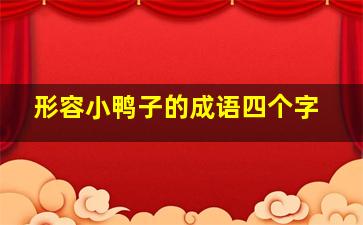 形容小鸭子的成语四个字